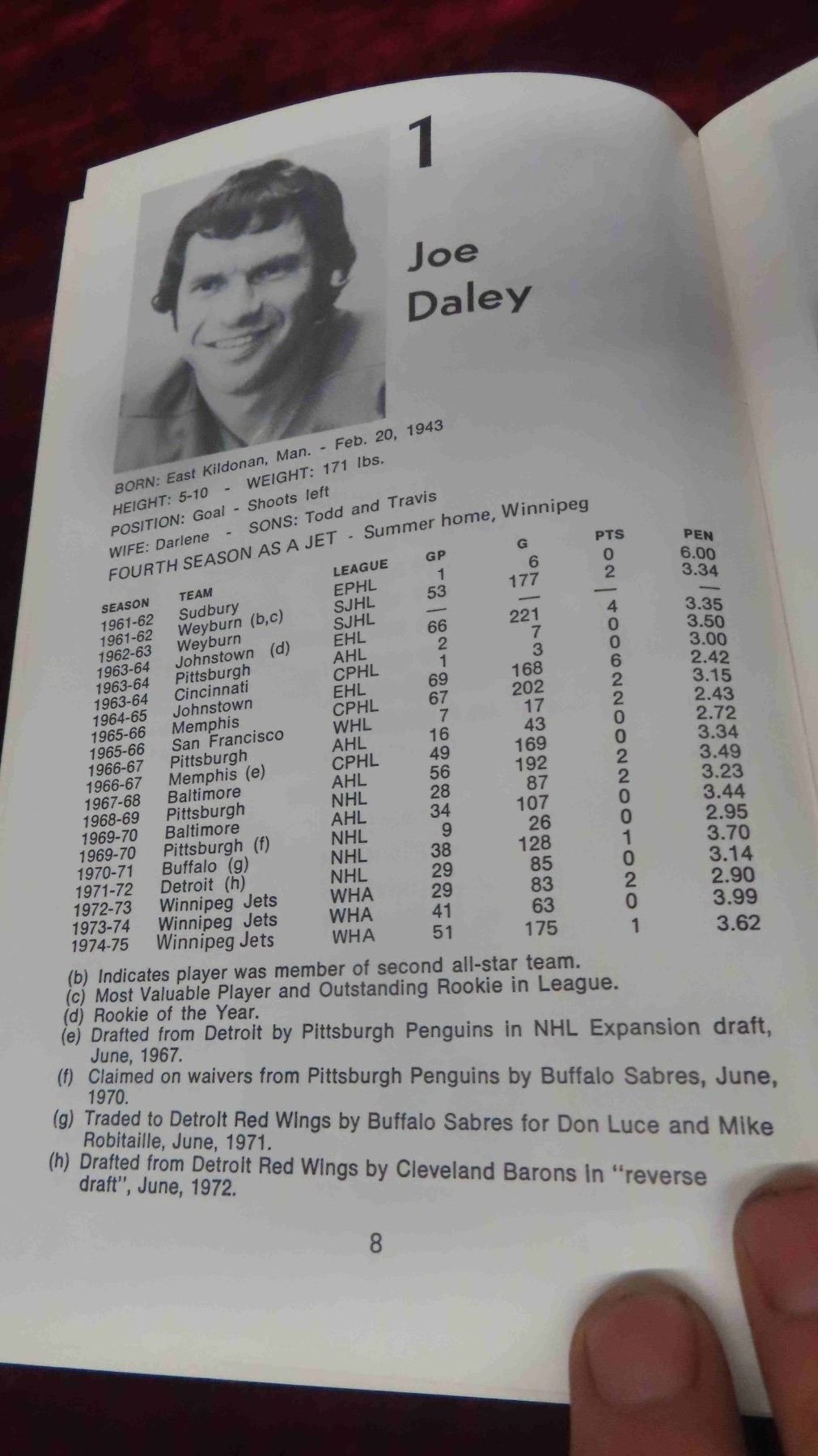 1

Joe Daley

BORN: East Kildonan, Man. - Feb. 20, 1943
HEIGHT: 5-10 - WEIGHT: 171 lbs.
POSITION: Goal - Shoots left
WIFE: Darlene - SONS: Todd and Travis
FOURTH SEASON AS A JET - Summer home, Winnipeg

| SEASON | TEAM | LEAGUE | GP | G | PTS | PEN |
|---|---|---|---|---|---|---|
| 1961-62 | Sudbury | EPHL | 1 | 6 | 0 | 6.00 |
| 1961-62 | Weyburn (b,c) | SJHL | 53 | 177 | 2 | 3.34 |
| 1962-63 | Weyburn | SJHL | — | — | — | — |
| 1963-64 | Johnstown (d) | EHL | 66 | 221 | 4 | 3.35 |
| 1963-64 | Pittsburgh | AHL | 2 | 7 | 0 | 3.50 |
| 1963-64 | Cincinnati | CPHL | 1 | 3 | 0 | 3.00 |
| 1964-65 | Johnstown | EHL | 69 | 168 | 6 | 2.42 |
| 1965-66 | Memphis | CPHL | 67 | 202 | 2 | 3.15 |
| 1965-66 | San Francisco | WHL | 7 | 17 | 2 | 2.43 |
| 1966-67 | Pittsburgh | AHL | 16 | 43 | 0 | 2.72 |
| 1966-67 | Memphis (e) | CPHL | 49 | 169 | 0 | 3.34 |
| 1967-68 | Baltimore | AHL | 56 | 192 | 2 | 3.49 |
| 1968-69 | Pittsburgh | NHL | 28 | 87 | 2 | 3.23 |
| 1969-70 | Baltimore | AHL | 34 | 107 | 0 | 3.44 |
| 1969-70 | Pittsburgh (f) | NHL | 9 | 26 | 0 | 2.95 |
| 1970-71 | Buffalo (g) | NHL | 38 | 128 | 1 | 3.70 |
| 1971-72 | Detroit (h) | NHL | 29 | 85 | 0 | 3.14 |
| 1972-73 | Winnipeg Jets | WHA | 29 | 83 | 2 | 2.90 |
| 1973-74 | Winnipeg Jets | WHA | 41 | 63 | 0 | 3.99 |
| 1974-75 | Winnipeg Jets | WHA | 51 | 175 | 1 | 3.62 |

(b) Indicates player was member of second all-star team.
(c) Most Valuable Player and Outstanding Rookie in League.
(d) Rookie of the Year.
(e) Drafted from Detroit by Pittsburgh Penguins in NHL Expansion draft, June, 1967.
(f) Claimed on waivers from Pittsburgh Penguins by Buffalo Sabres, June, 1970.
(g) Traded to Detroit Red Wings by Buffalo Sabres for Don Luce and Mike Robitaille, June, 1971.
(h) Drafted from Detroit Red Wings by Cleveland Barons in "reverse draft", June, 1972.

8